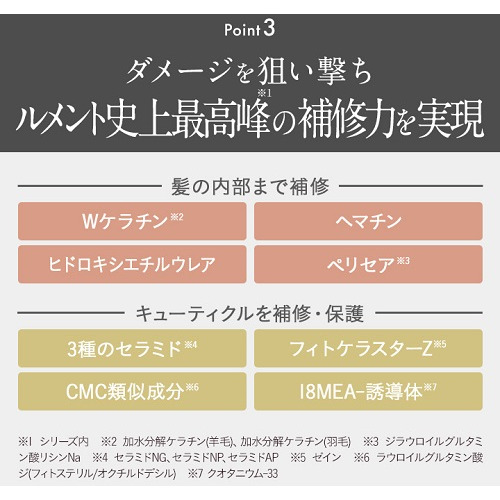 Point 3

ダメージを狙い撃ち
ルメント史上最高峰※1の補修力を実現

髪の内部まで補修

Wケラチン※2
ヘマチン
ヒドロキシエチルウレア
ペリセア※3

キューティクルを補修・保護

3種のセラミド※4
フィトケラスターZ※5
CMC類似成分※6
18MEA-誘導体※7

※1 シリーズ内　※2 加水分解ケラチン(羊毛)、加水分解ケラチン(羽毛)　※3 ジラウロイルグルタミン酸リシンNa　※4 セラミドNG、セラミドNP、セラミドAP　※5 ゼイン　※6 ラウロイルグルタミン酸ジ(フィトステリル/オクチルドデシル)　※7 クオタニウム-33